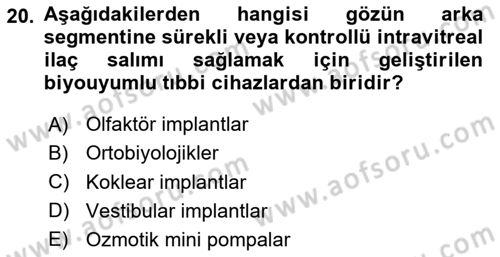 20. Aşağıdakilerden hangisi gözün arka segmentine sürekli veya kontrollü intravitreal ilaç salımı sağlamak için geliştirilen biyouyumlu tıbbi cihazlardan biridir?

A) Olfaktör implantlar
B) Ortobiyolojikler
C) Koklear implantlar
D) Vestibular implantlar
E) Ozmotik mini pompalar

www.aofsoru.com